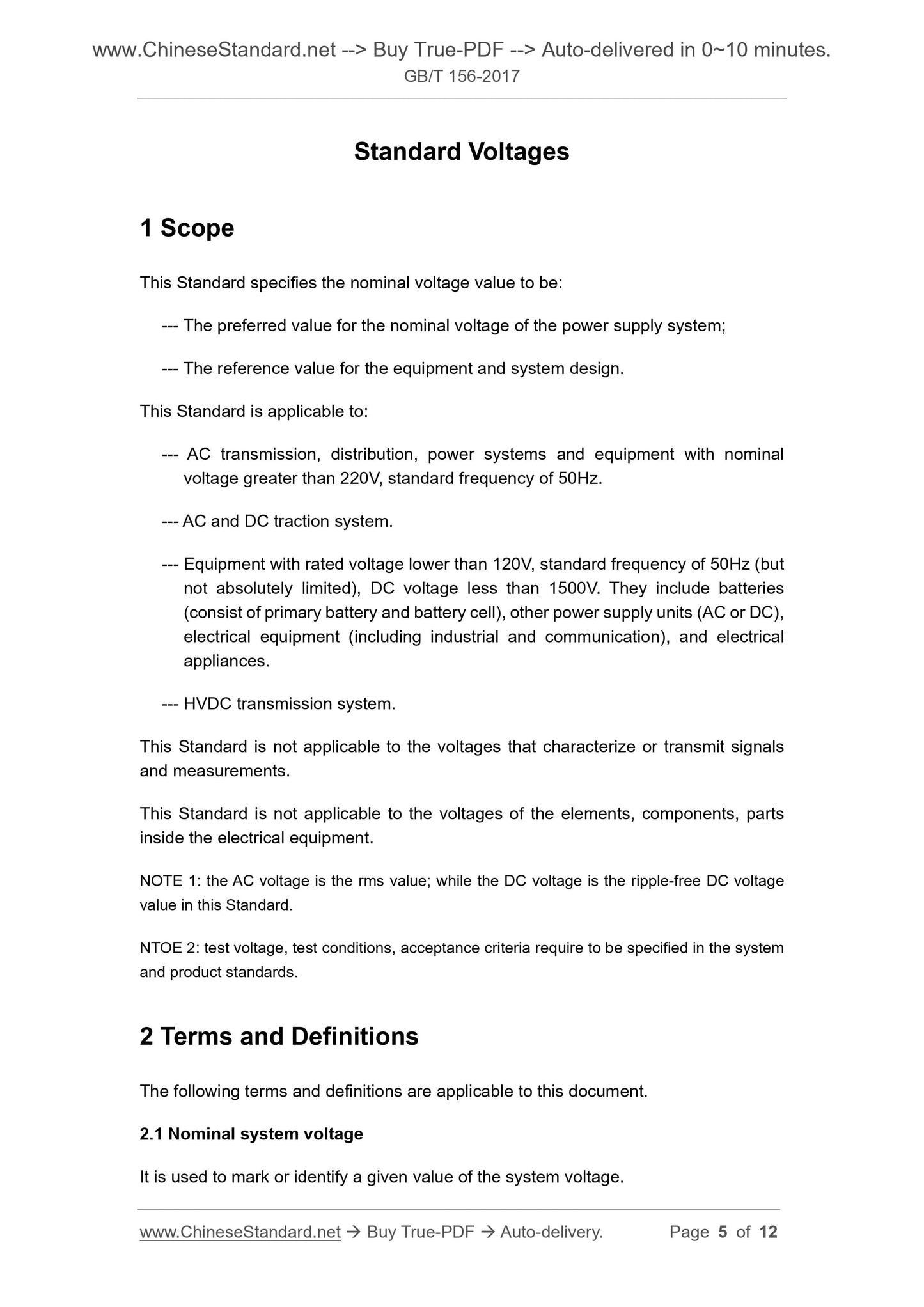 www.ChineseStandard.net --> Buy True-PDF --> Auto-delivered in 0~10 minutes.
GB/T 156-2017

Standard Voltages

1 Scope

This Standard specifies the nominal voltage value to be:

--- The preferred value for the nominal voltage of the power supply system;

--- The reference value for the equipment and system design.

This Standard is applicable to:

--- AC transmission, distribution, power systems and equipment with nominal voltage greater than 220V, standard frequency of 50Hz.

--- AC and DC traction system.

--- Equipment with rated voltage lower than 120V, standard frequency of 50Hz (but not absolutely limited), DC voltage less than 1500V. They include batteries (consist of primary battery and battery cell), other power supply units (AC or DC), electrical equipment (including industrial and communication), and electrical appliances.

--- HVDC transmission system.

This Standard is not applicable to the voltages that characterize or transmit signals and measurements.

This Standard is not applicable to the voltages of the elements, components, parts inside the electrical equipment.

NOTE 1: the AC voltage is the rms value; while the DC voltage is the ripple-free DC voltage value in this Standard.

NTOE 2: test voltage, test conditions, acceptance criteria require to be specified in the system and product standards.

2 Terms and Definitions

The following terms and definitions are applicable to this document.

2.1 Nominal system voltage

It is used to mark or identify a given value of the system voltage.

www.ChineseStandard.net → Buy True-PDF → Auto-delivery. Page 5 of 12